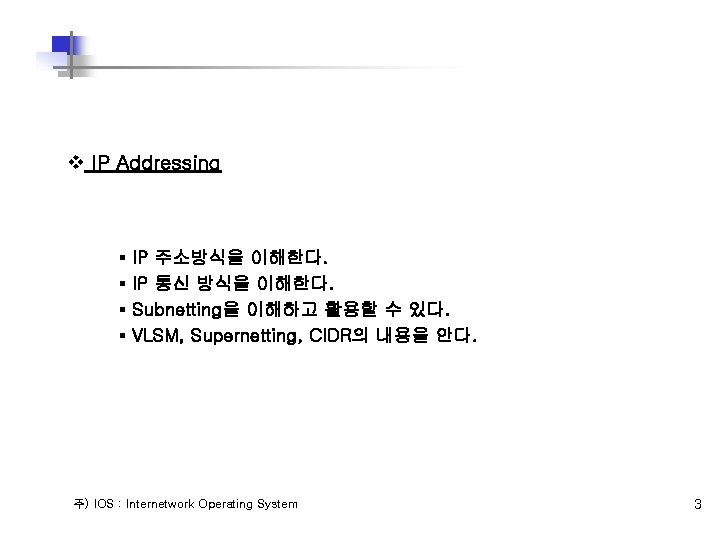 ❖ IP Addressing

▪ IP 주소방식을 이해한다.
▪ IP 통신 방식을 이해한다.
▪ Subnetting을 이해하고 활용할 수 있다.
▪ VLSM, Supernetting, CIDR의 내용을 안다.

주) IOS : Internetwork Operating System

3